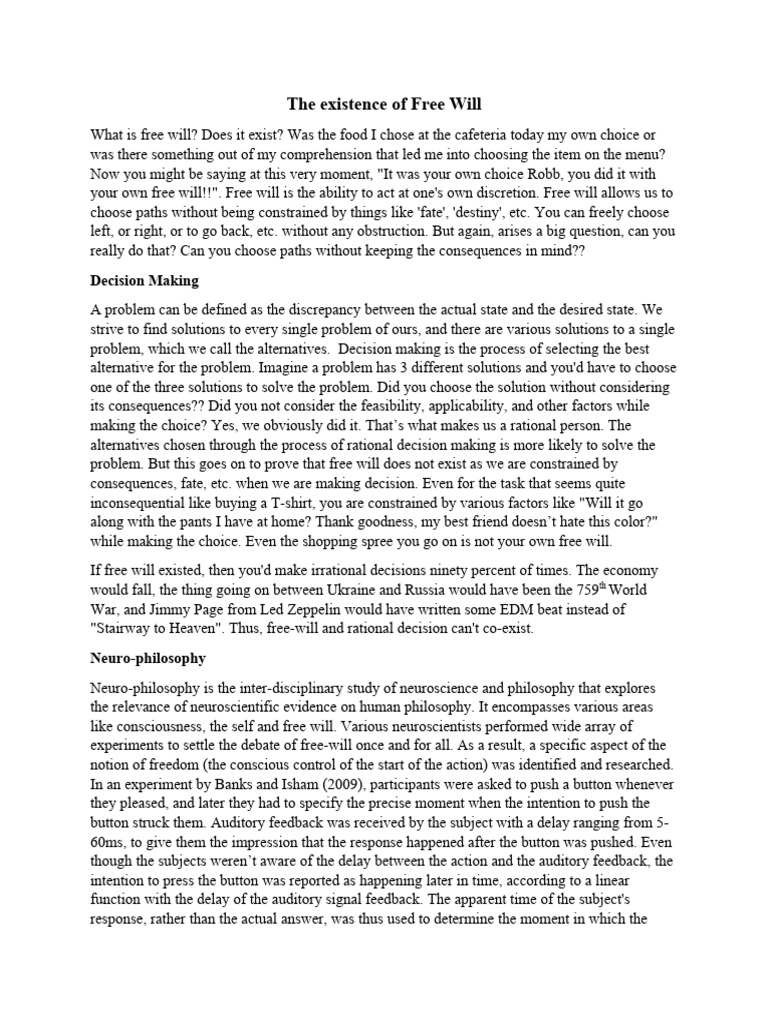 The existence of Free Will

What is free will? Does it exist? Was the food I chose at the cafeteria today my own choice or was there something out of my comprehension that led me into choosing the item on the menu? Now you might be saying at this very moment, "It was your own choice Robb, you did it with your own free will!!". Free will is the ability to act at one's own discretion. Free will allows us to choose paths without being constrained by things like 'fate', 'destiny', etc. You can freely choose left, or right, or to go back, etc. without any obstruction. But again, arises a big question, can you really do that? Can you choose paths without keeping the consequences in mind??

Decision Making

A problem can be defined as the discrepancy between the actual state and the desired state. We strive to find solutions to every single problem of ours, and there are various solutions to a single problem, which we call the alternatives. Decision making is the process of selecting the best alternative for the problem. Imagine a problem has 3 different solutions and you'd have to choose one of the three solutions to solve the problem. Did you choose the solution without considering its consequences?? Did you not consider the feasibility, applicability, and other factors while making the choice? Yes, we obviously did it. That's what makes us a rational person. The alternatives chosen through the process of rational decision making is more likely to solve the problem. But this goes on to prove that free will does not exist as we are constrained by consequences, fate, etc. when we are making decision. Even for the task that seems quite inconsequential like buying a T-shirt, you are constrained by various factors like "Will it go along with the pants I have at home? Thank goodness, my best friend doesn't hate this color?" while making the choice. Even the shopping spree you go on is not your own free will.

If free will existed, then you'd make irrational decisions ninety percent of times. The economy would fall, the thing going on between Ukraine and Russia would have been the 759$^{th}$ World War, and Jimmy Page from Led Zeppelin would have written some EDM beat instead of "Stairway to Heaven". Thus, free-will and rational decision can't co-exist.

Neuro-philosophy

Neuro-philosophy is the inter-disciplinary study of neuroscience and philosophy that explores the relevance of neuroscientific evidence on human philosophy. It encompasses various areas like consciousness, the self and free will. Various neuroscientists performed wide array of experiments to settle the debate of free-will once and for all. As a result, a specific aspect of the notion of freedom (the conscious control of the start of the action) was identified and researched. In an experiment by Banks and Isham (2009), participants were asked to push a button whenever they pleased, and later they had to specify the precise moment when the intention to push the button struck them. Auditory feedback was received by the subject with a delay ranging from 5-60ms, to give them the impression that the response happened after the button was pushed. Even though the subjects weren't aware of the delay between the action and the auditory feedback, the intention to press the button was reported as happening later in time, according to a linear function with the delay of the auditory signal feedback. The apparent time of the subject's response, rather than the actual answer, was thus used to determine the moment in which the